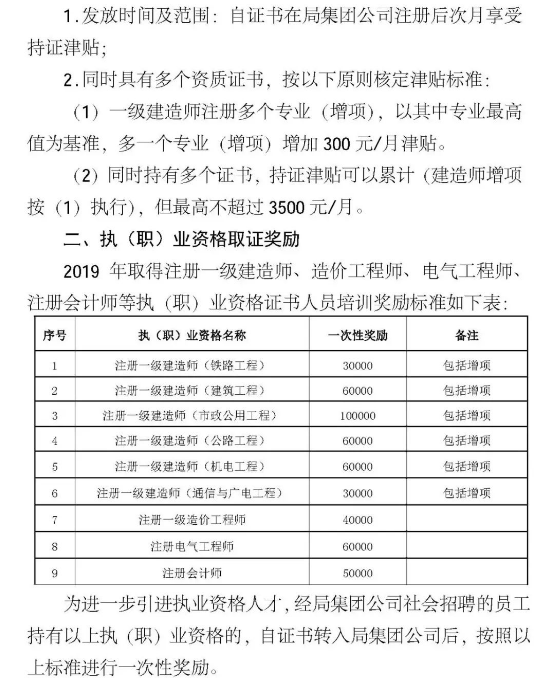 1.发放时间及范围：自证书在局集团公司注册后次月享受持证津贴；

2.同时具有多个资质证书，按以下原则核定津贴标准：

（1）一级建造师注册多个专业（增项），以其中专业最高值为基准，多一个专业（增项）增加 300 元/月津贴。

（2）同时持有多个证书，持证津贴可以累计（建造师增项按（1）执行），但最高不超过 3500 元/月。

二、执（职）业资格取证奖励

2019 年取得注册一级建造师、造价工程师、电气工程师、注册会计师等执（职）业资格证书人员培训奖励标准如下表：

| 序号 | 执（职）业资格名称 | 一次性奖励 | 备注 |
|---|---|---|---|
| 1 | 注册一级建造师（铁路工程） | 30000 | 包括增项 |
| 2 | 注册一级建造师（建筑工程） | 60000 | 包括增项 |
| 3 | 注册一级建造师（市政公用工程） | 100000 | 包括增项 |
| 4 | 注册一级建造师（公路工程） | 60000 | 包括增项 |
| 5 | 注册一级建造师（机电工程） | 60000 | 包括增项 |
| 6 | 注册一级建造师（通信与广电工程） | 30000 | 包括增项 |
| 7 | 注册一级造价工程师 | 40000 | |
| 8 | 注册电气工程师 | 60000 | |
| 9 | 注册会计师 | 50000 | |

为进一步引进执业资格人才，经局集团公司社会招聘的员工持有以上执（职）业资格的，自证书转入局集团公司后，按照以上标准进行一次性奖励。